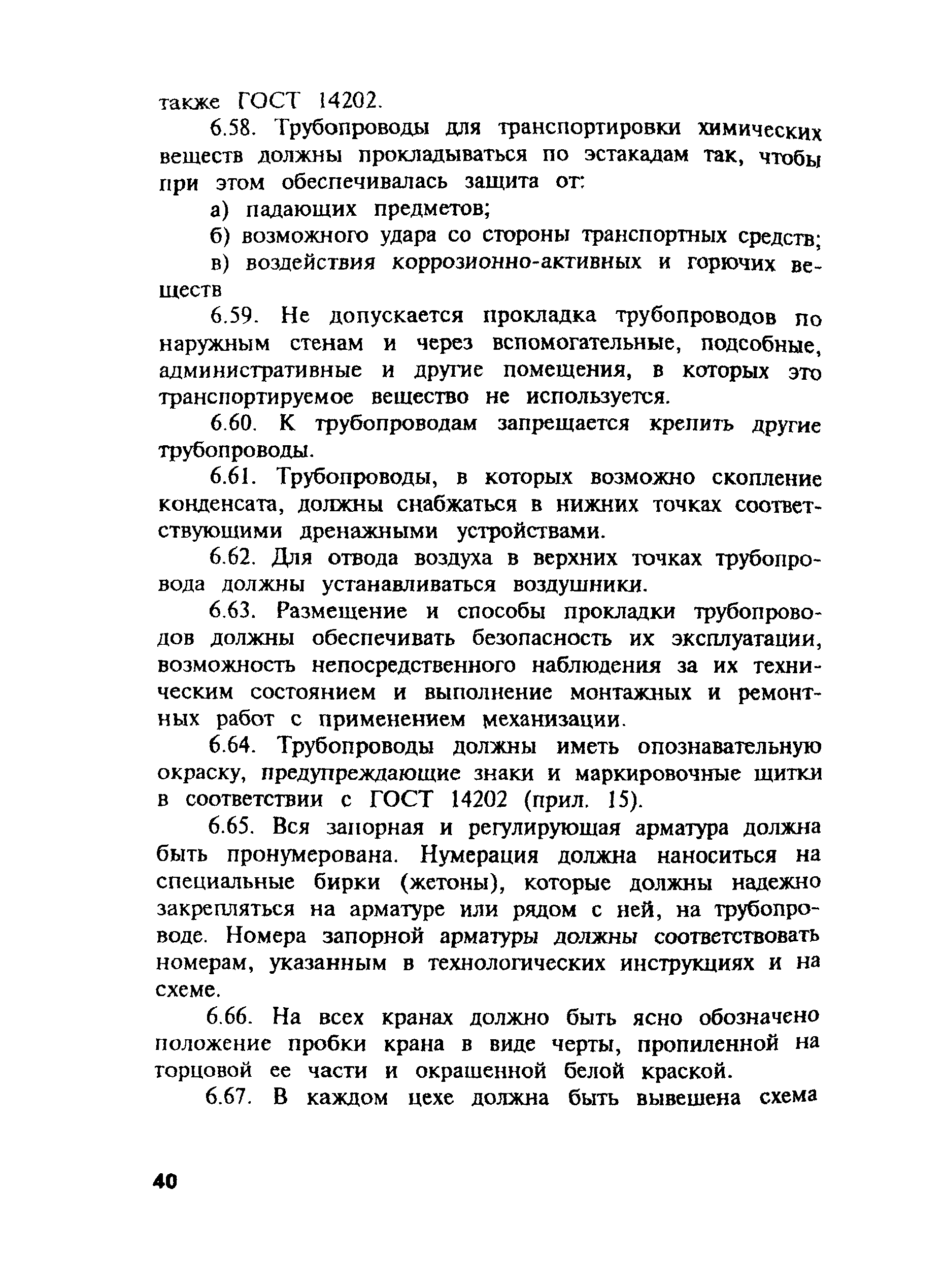 также ГОСТ 14202.

6.58. Трубопроводы для транспортировки химических веществ должны прокладываться по эстакадам так, чтобы при этом обеспечивалась защита от:

а) падающих предметов;

б) возможного удара со стороны транспортных средств;

в) воздействия коррозионно-активных и горючих веществ

6.59. Не допускается прокладка трубопроводов по наружным стенам и через вспомогательные, подсобные, административные и другие помещения, в которых это транспортируемое вещество не используется.

6.60. К трубопроводам запрещается крепить другие трубопроводы.

6.61. Трубопроводы, в которых возможно скопление конденсата, должны снабжаться в нижних точках соответствующими дренажными устройствами.

6.62. Для отвода воздуха в верхних точках трубопровода должны устанавливаться воздушники.

6.63. Размещение и способы прокладки трубопроводов должны обеспечивать безопасность их эксплуатации, возможность непосредственного наблюдения за их техническим состоянием и выполнение монтажных и ремонтных работ с применением механизации.

6.64. Трубопроводы должны иметь опознавательную окраску, предупреждающие знаки и маркировочные щитки в соответствии с ГОСТ 14202 (прил. 15).

6.65. Вся запорная и регулирующая арматура должна быть пронумерована. Нумерация должна наноситься на специальные бирки (жетоны), которые должны надежно закрепляться на арматуре или рядом с ней, на трубопроводе. Номера запорной арматуры должны соответствовать номерам, указанным в технологических инструкциях и на схеме.

6.66. На всех кранах должно быть ясно обозначено положение пробки крана в виде черты, пропиленной на торцовой ее части и окрашенной белой краской.

6.67. В каждом цехе должна быть вывешена схема

40